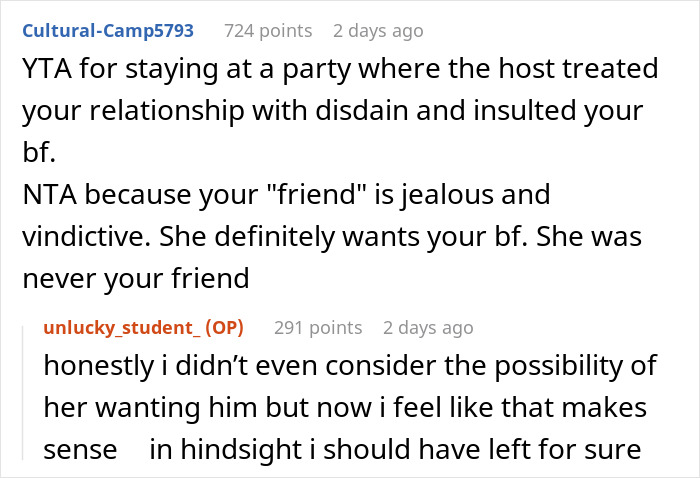 Cultural-Camp5793 724 points 2 days ago
YTA for staying at a party where the host treated your relationship with disdain and insulted your bf.
NTA because your "friend" is jealous and vindictive. She definitely wants your bf. She was never your friend

unlucky_student_ (OP) 291 points 2 days ago
honestly i didn’t even consider the possibility of her wanting him but now i feel like that makes sense in hindsight i should have left for sure